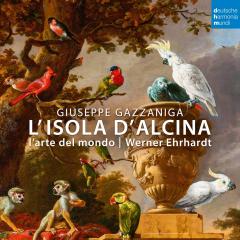 deutsche harmonia mundi

GIUSEPPE GAZZANIGA
L'ISOLA D'ALCINA
l'arte del mondo | Werner Ehrhardt